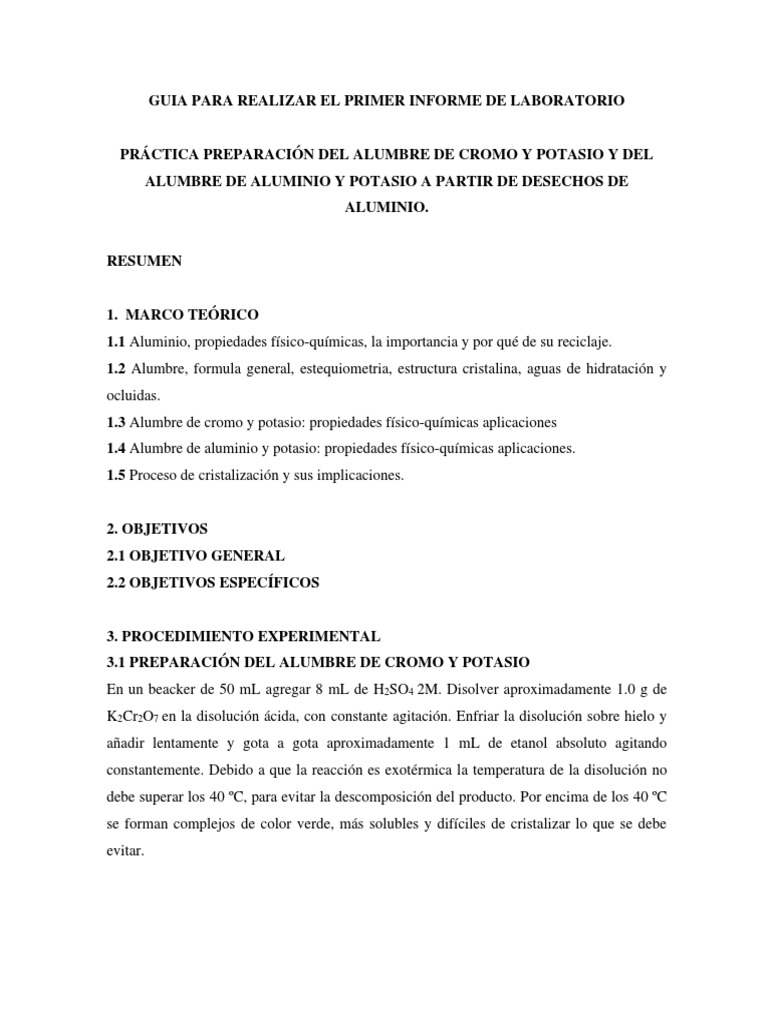 GUIA PARA REALIZAR EL PRIMER INFORME DE LABORATORIO

PRÁCTICA PREPARACIÓN DEL ALUMBRE DE CROMO Y POTASIO Y DEL ALUMBRE DE ALUMINIO Y POTASIO A PARTIR DE DESECHOS DE ALUMINIO.

RESUMEN

1. MARCO TEÓRICO
1.1 Aluminio, propiedades físico-químicas, la importancia y por qué de su reciclaje.
1.2 Alumbre, formula general, estequiometria, estructura cristalina, aguas de hidratación y ocluidas.
1.3 Alumbre de cromo y potasio: propiedades físico-químicas aplicaciones
1.4 Alumbre de aluminio y potasio: propiedades físico-químicas aplicaciones.
1.5 Proceso de cristalización y sus implicaciones.

2. OBJETIVOS
2.1 OBJETIVO GENERAL
2.2 OBJETIVOS ESPECÍFICOS

3. PROCEDIMIENTO EXPERIMENTAL
3.1 PREPARACIÓN DEL ALUMBRE DE CROMO Y POTASIO
En un beacker de 50 mL agregar 8 mL de $H_2SO_4$ 2M. Disolver aproximadamente 1.0 g de $K_2Cr_2O_7$ en la disolución ácida, con constante agitación. Enfriar la disolución sobre hielo y añadir lentamente y gota a gota aproximadamente 1 mL de etanol absoluto agitando constantemente. Debido a que la reacción es exotérmica la temperatura de la disolución no debe superar los 40 ºC, para evitar la descomposición del producto. Por encima de los 40 ºC se forman complejos de color verde, más solubles y difíciles de cristalizar lo que se debe evitar.